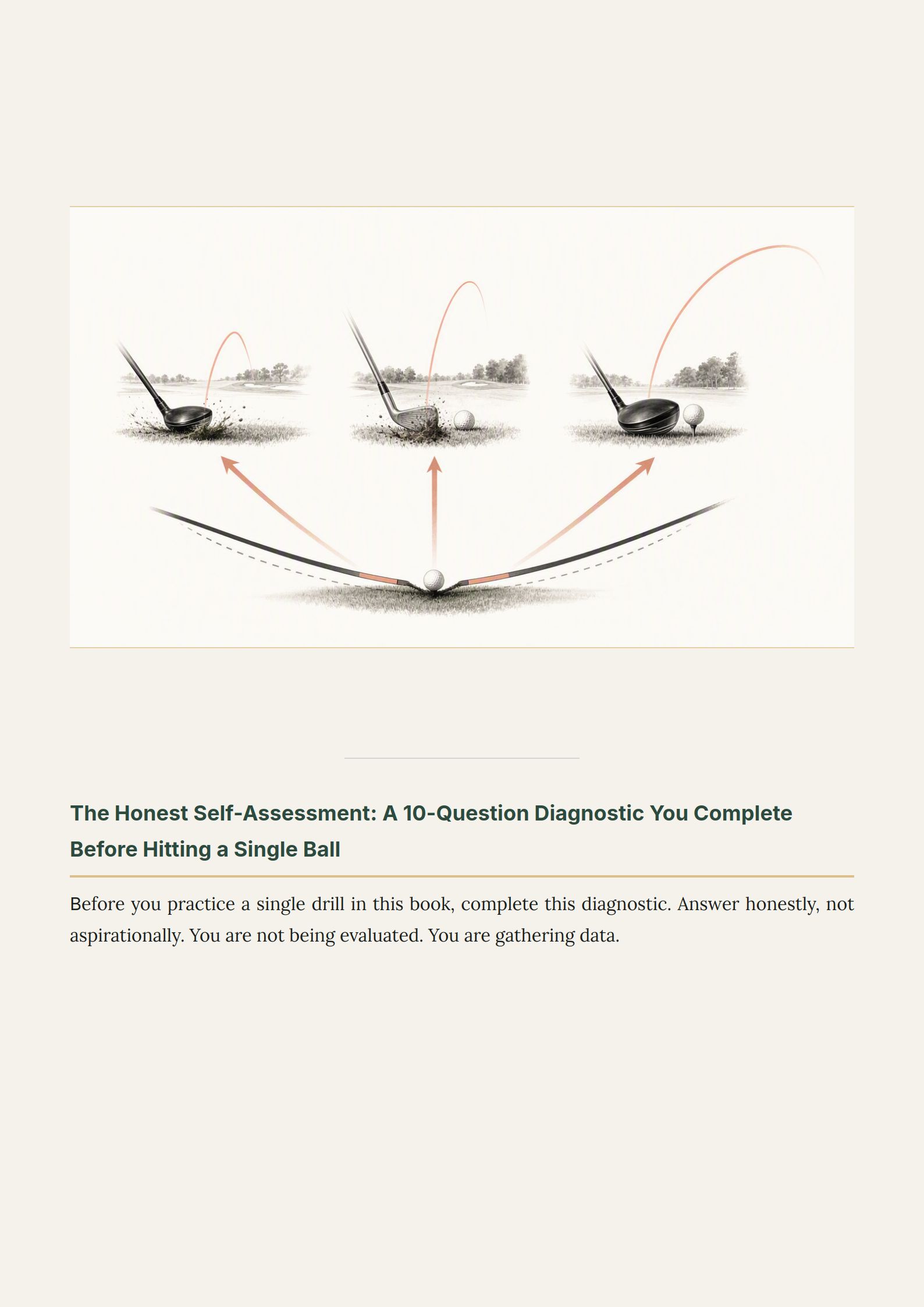 The Honest Self-Assessment: A 10-Question Diagnostic You Complete Before Hitting a Single Ball

Before you practice a single drill in this book, complete this diagnostic. Answer honestly, not aspirationally. You are not being evaluated. You are gathering data.